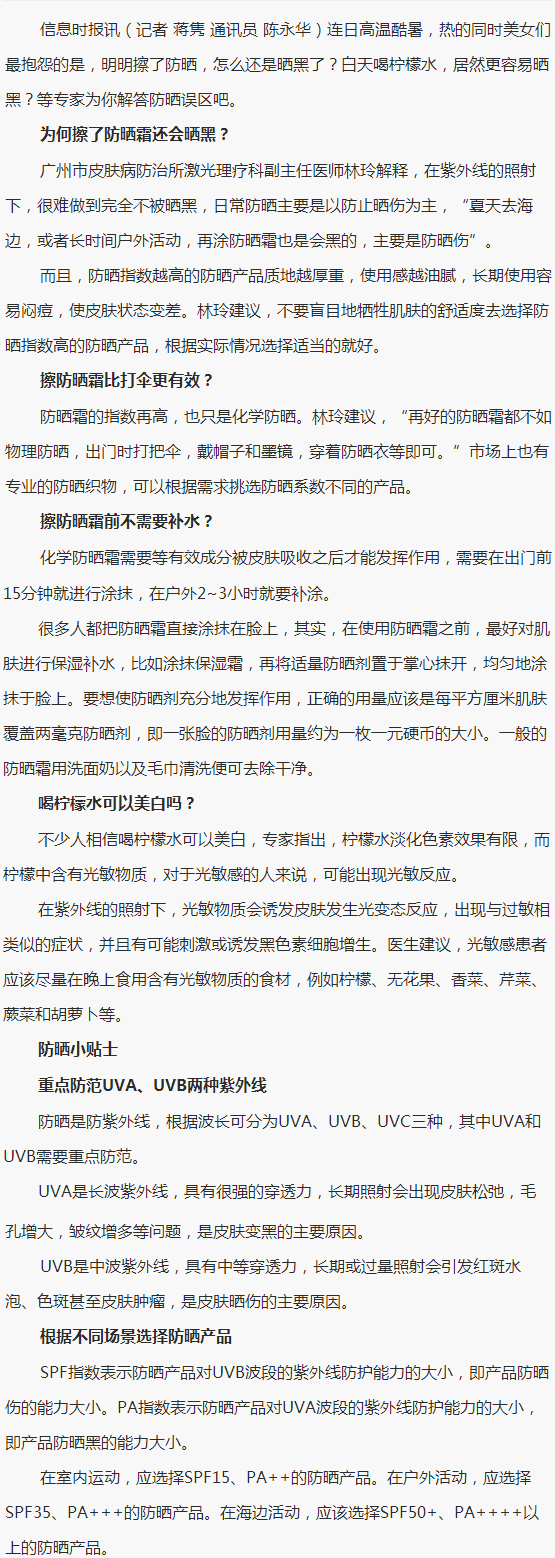 信息时报讯（记者 蒋隽 通讯员 陈永华）连日高温酷暑，热的同时美女们最抱怨的是，明明擦了防晒，怎么还是晒黑了？白天喝柠檬水，居然更容易晒黑？等专家为你解答防晒误区吧。

为何擦了防晒霜还会晒黑？

广州市皮肤病防治所激光理疗科副主任医师林玲解释，在紫外线的照射下，很难做到完全不被晒黑，日常防晒主要是以防止晒伤为主，“夏天去海边，或者长时间户外活动，再涂防晒霜也是会黑的，主要是防晒伤”。

而且，防晒指数越高的防晒产品质地越厚重，使用感越油腻，长期使用容易闷痘，使皮肤状态变差。林玲建议，不要盲目地牺牲肌肤的舒适度去选择防晒指数高的防晒产品，根据实际情况选择适当的就好。

擦防晒霜比打伞更有效？

防晒霜的指数再高，也只是化学防晒。林玲建议，“再好的防晒霜都不如物理防晒，出门时打把伞，戴帽子和墨镜，穿着防晒衣等即可。”市场上也有专业的防晒织物，可以根据需求挑选防晒系数不同的产品。

擦防晒霜前不需要补水？

化学防晒霜需要等有效成分被皮肤吸收之后才能发挥作用，需要在出门前15分钟就进行涂抹，在户外2~3小时就要补涂。

很多人都把防晒霜直接涂抹在脸上，其实，在使用防晒霜之前，最好对肌肤进行保湿补水，比如涂抹保湿霜，再将适量防晒剂置于掌心抹开，均匀地涂抹于脸上。要想使防晒剂充分地发挥作用，正确的用量应该是每平方厘米肌肤覆盖两毫克防晒剂，即一张脸的防晒剂用量约为一枚一元硬币的大小。一般的防晒霜用洗面奶以及毛巾清洗便可去除干净。

喝柠檬水可以美白吗？

不少人相信喝柠檬水可以美白，专家指出，柠檬水淡化色素效果有限，而柠檬中含有光敏物质，对于光敏感的人来说，可能出现光敏反应。

在紫外线的照射下，光敏物质会诱发皮肤发生光变态反应，出现与过敏相类似的症状，并且有可能刺激或诱发黑色素细胞增生。医生建议，光敏感患者应该尽量在晚上食用含有光敏物质的食材，例如柠檬、无花果、香菜、芹菜、蕨菜和胡萝卜等。

防晒小贴士

重点防范UVA、UVB两种紫外线

防晒是防紫外线，根据波长可分为UVA、UVB、UVC三种，其中UVA和UVB需要重点防范。

UVA是长波紫外线，具有很强的穿透力，长期照射会出现皮肤松弛，毛孔增大，皱纹增多等问题，是皮肤变黑的主要原因。

UVB是中波紫外线，具有中等穿透力，长期或过量照射会引发红斑水泡、色斑甚至皮肤肿瘤，是皮肤晒伤的主要原因。

根据不同场景选择防晒产品

SPF指数表示防晒产品对UVB波段的紫外线防护能力的大小，即产品防晒伤的能力大小。PA指数表示防晒产品对UVA波段的紫外线防护能力的大小，即产品防晒黑的能力大小。

在室内运动，应选择SPF15、PA++的防晒产品。在户外活动，应选择SPF35、PA+++的防晒产品。在海边活动，应该选择SPF50+、PA++++以上的防晒产品。